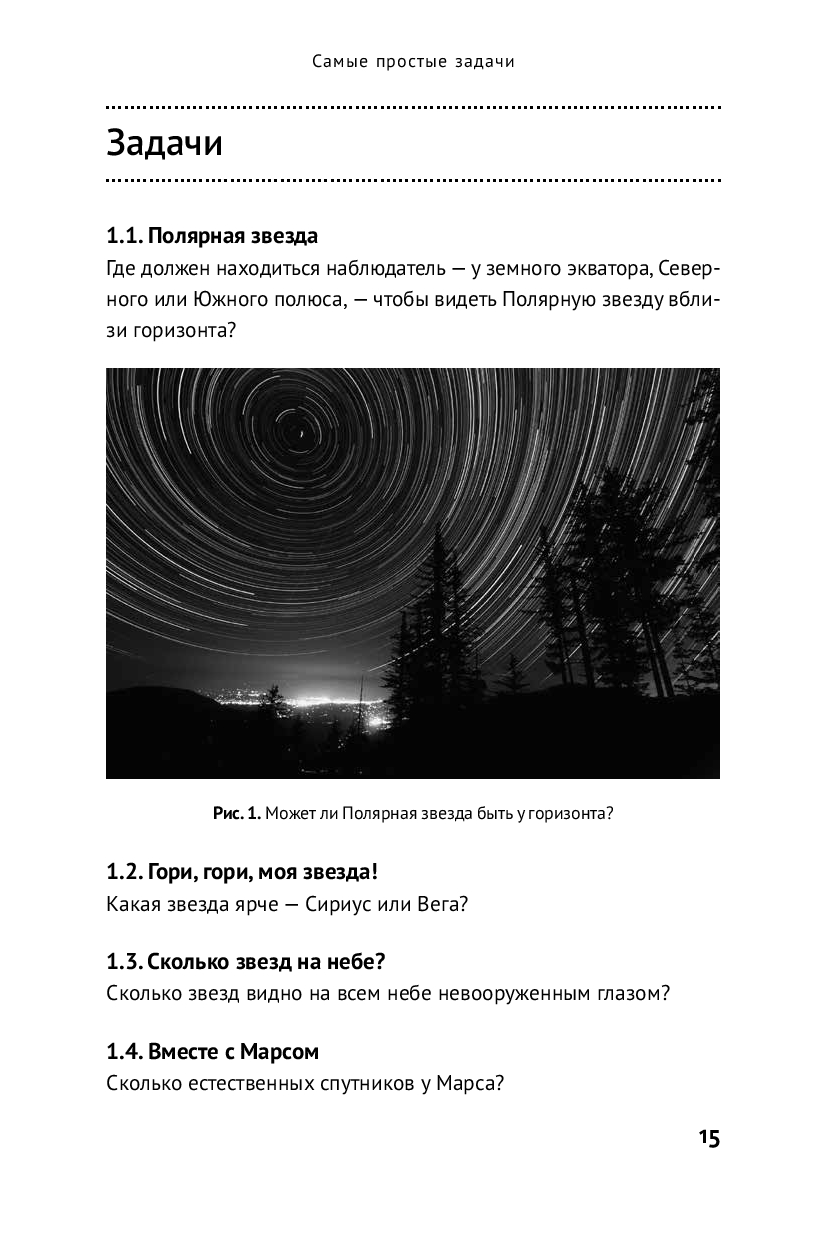 Самые простые задачи

Задачи

1.1. Полярная звезда

Где должен находиться наблюдатель — у земного экватора, Северного или Южного полюса, — чтобы видеть Полярную звезду вблизи горизонта?

Рис. 1. Может ли Полярная звезда быть у горизонта?

1.2. Гори, гори, моя звезда!

Какая звезда ярче — Сириус или Вега?

1.3. Сколько звезд на небе?

Сколько звезд видно на всем небе невооруженным глазом?

1.4. Вместе с Марсом

Сколько естественных спутников у Марса?

15